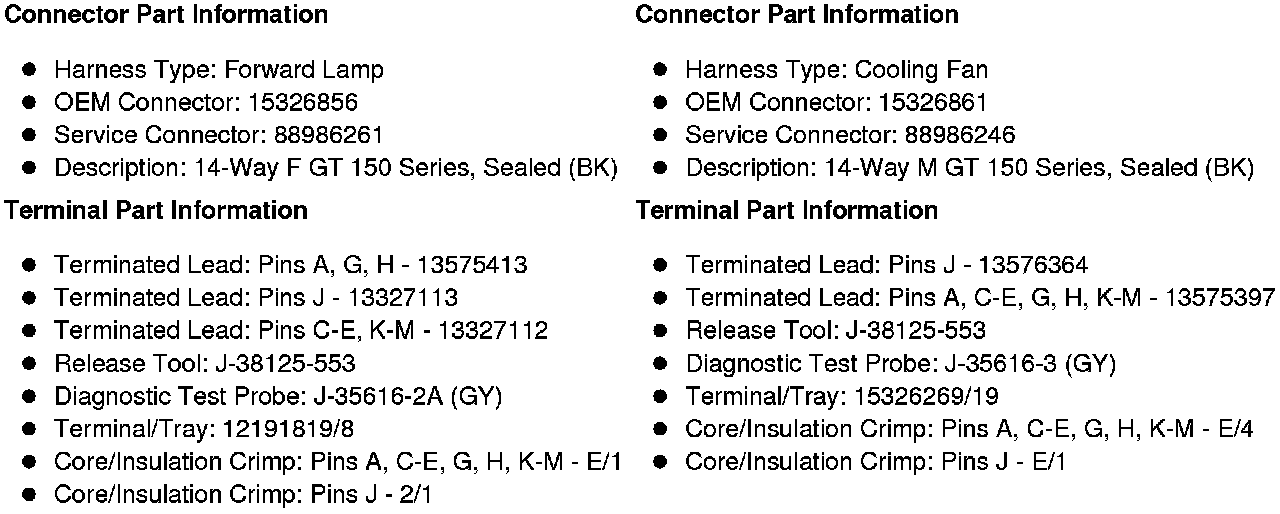 **Connector Part Information**

- Harness Type: Forward Lamp
- OEM Connector: 15326856
- Service Connector: 88986261
- Description: 14-Way F GT 150 Series, Sealed (BK)

**Terminal Part Information**

- Terminated Lead: Pins A, G, H - 13575413
- Terminated Lead: Pins J - 13327113
- Terminated Lead: Pins C-E, K-M - 13327112
- Release Tool: J-38125-553
- Diagnostic Test Probe: J-35616-2A (GY)
- Terminal/Tray: 12191819/8
- Core/Insulation Crimp: Pins A, C-E, G, H, K-M - E/1
- Core/Insulation Crimp: Pins J - 2/1

**Connector Part Information**

- Harness Type: Cooling Fan
- OEM Connector: 15326861
- Service Connector: 88986246
- Description: 14-Way M GT 150 Series, Sealed (BK)

**Terminal Part Information**

- Terminated Lead: Pins J - 13576364
- Terminated Lead: Pins A, C-E, G, H, K-M - 13575397
- Release Tool: J-38125-553
- Diagnostic Test Probe: J-35616-3 (GY)
- Terminal/Tray: 15326269/19
- Core/Insulation Crimp: Pins A, C-E, G, H, K-M - E/4
- Core/Insulation Crimp: Pins J - E/1